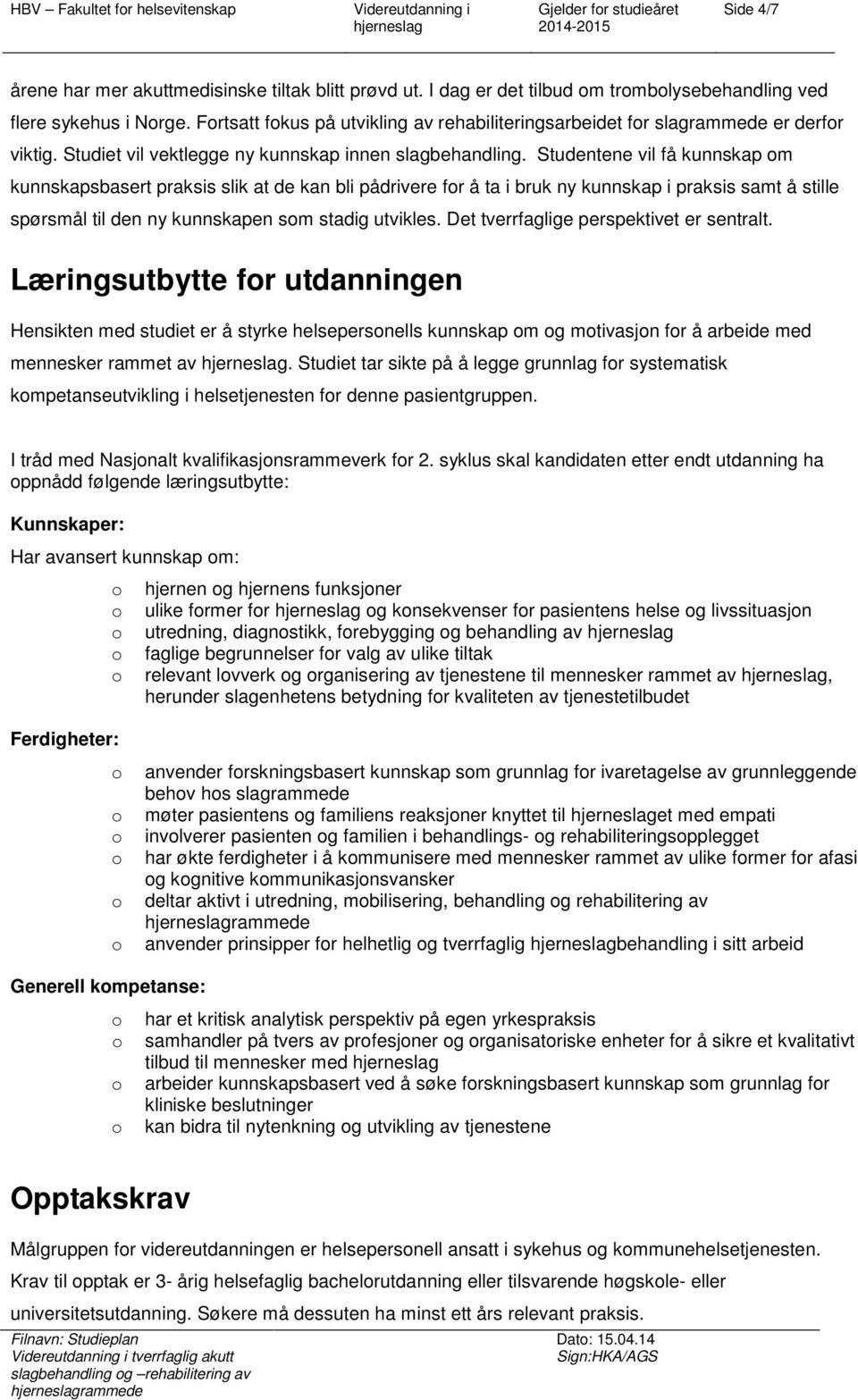 HBV – Fakultet for helsevitenskap  Videreutdanning i hjerneslag  Gjelder for studieåret 2014-2015  Side 4/7

årene har mer akuttmedisinske tiltak blitt prøvd ut. I dag er det tilbud om trombolysebehandling ved flere sykehus i Norge. Fortsatt fokus på utvikling av rehabiliteringsarbeidet for slagrammede er derfor viktig. Studiet vil vektlegge ny kunnskap innen slagbehandling. Studentene vil få kunnskap om kunnskapsbasert praksis slik at de kan bli pådrivere for å ta i bruk ny kunnskap i praksis samt å stille spørsmål til den ny kunnskapen som stadig utvikles. Det tverrfaglige perspektivet er sentralt.

Læringsutbytte for utdanningen

Hensikten med studiet er å styrke helsepersonells kunnskap om og motivasjon for å arbeide med mennesker rammet av hjerneslag. Studiet tar sikte på å legge grunnlag for systematisk kompetanseutvikling i helsetjenesten for denne pasientgruppen.

I tråd med Nasjonalt kvalifikasjonsrammeverk for 2. syklus skal kandidaten etter endt utdanning ha oppnådd følgende læringsutbytte:

Kunnskaper:

Har avansert kunnskap om:

o hjernen og hjernens funksjoner
o ulike former for hjerneslag og konsekvenser for pasientens helse og livssituasjon
o utredning, diagnostikk, forebygging og behandling av hjerneslag
o faglige begrunnelser for valg av ulike tiltak
o relevant lovverk og organisering av tjenestene til mennesker rammet av hjerneslag, herunder slagenhetens betydning for kvaliteten av tjenestetilbudet

Ferdigheter:

o anvender forskningsbasert kunnskap som grunnlag for ivaretagelse av grunnleggende behov hos slagrammede
o møter pasientens og familiens reaksjoner knyttet til hjerneslaget med empati
o involverer pasienten og familien i behandlings- og rehabiliteringsopplegget
o har økte ferdigheter i å kommunisere med mennesker rammet av ulike former for afasi og kognitive kommunikasjonsvansker
o deltar aktivt i utredning, mobilisering, behandling og rehabilitering av hjerneslagrammede
o anvender prinsipper for helhetlig og tverrfaglig hjerneslagbehandling i sitt arbeid

Generell kompetanse:

o har et kritisk analytisk perspektiv på egen yrkespraksis
o samhandler på tvers av profesjoner og organisatoriske enheter for å sikre et kvalitativt tilbud til mennesker med hjerneslag
o arbeider kunnskapsbasert ved å søke forskningsbasert kunnskap som grunnlag for kliniske beslutninger
o kan bidra til nytenkning og utvikling av tjenestene

Opptakskrav

Målgruppen for videreutdanningen er helsepersonell ansatt i sykehus og kommunehelsetjenesten.

Krav til opptak er 3- årig helsefaglig bachelorutdanning eller tilsvarende høgskole- eller universitetsutdanning. Søkere må dessuten ha minst ett års relevant praksis.

Filnavn: Studieplan Videreutdanning i tverrfaglig akutt slagbehandling og –rehabilitering av hjerneslagrammede  Dato: 15.04.14 Sign:HKA/AGS